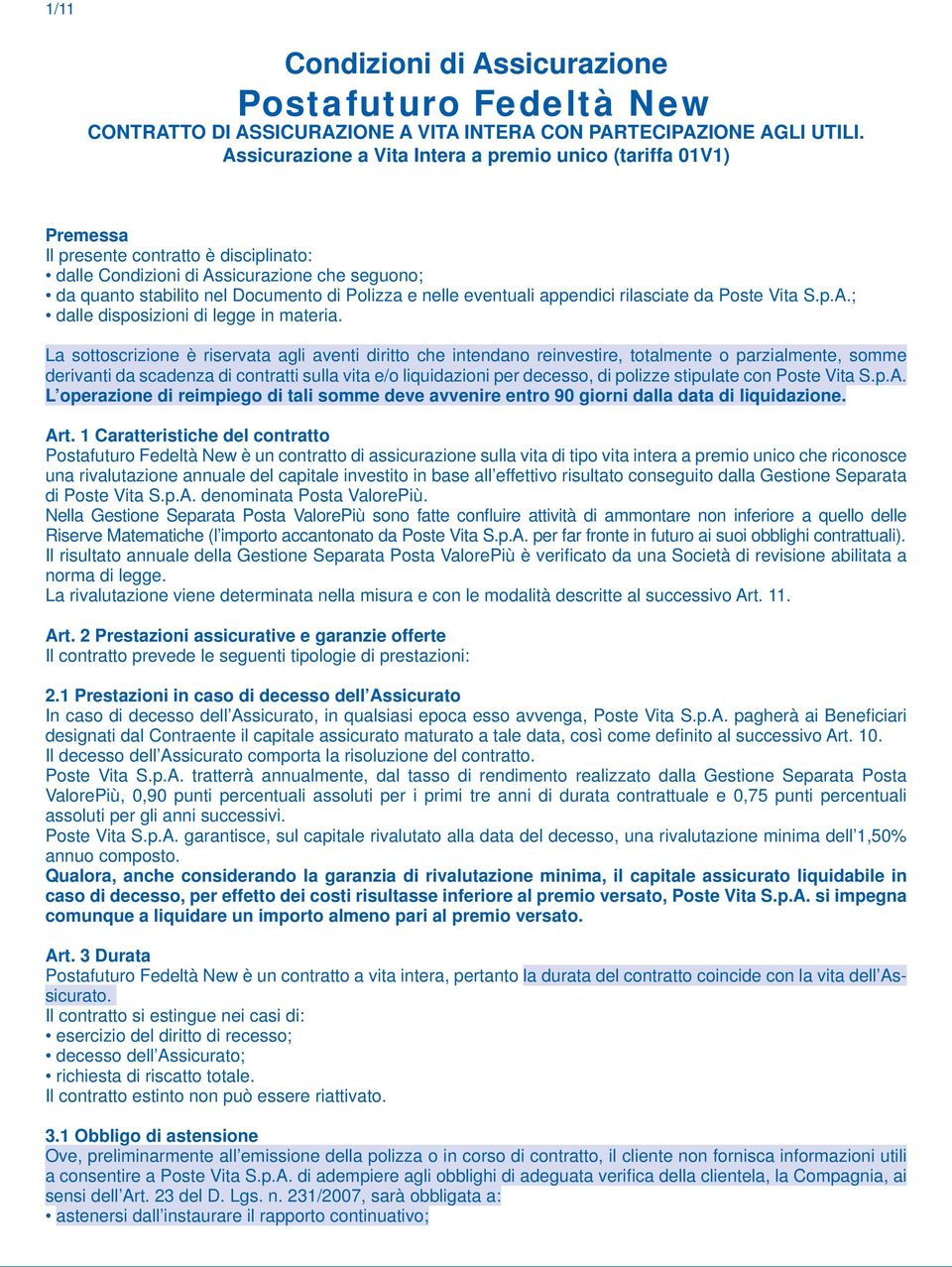 1/11

Condizioni di Assicurazione
Postafuturo Fedeltà New
CONTRATTO DI ASSICURAZIONE A VITA INTERA CON PARTECIPAZIONE AGLI UTILI.
Assicurazione a Vita Intera a premio unico (tariffa 01V1)

Premessa
Il presente contratto è disciplinato:
• dalle Condizioni di Assicurazione che seguono;
• da quanto stabilito nel Documento di Polizza e nelle eventuali appendici rilasciate da Poste Vita S.p.A.;
• dalle disposizioni di legge in materia.

La sottoscrizione è riservata agli aventi diritto che intendano reinvestire, totalmente o parzialmente, somme derivanti da scadenza di contratti sulla vita e/o liquidazioni per decesso, di polizze stipulate con Poste Vita S.p.A. L'operazione di reimpiego di tali somme deve avvenire entro 90 giorni dalla data di liquidazione.

Art. 1 Caratteristiche del contratto
Postafuturo Fedeltà New è un contratto di assicurazione sulla vita di tipo vita intera a premio unico che riconosce una rivalutazione annuale del capitale investito in base all'effettivo risultato conseguito dalla Gestione Separata di Poste Vita S.p.A. denominata Posta ValorePiù.
Nella Gestione Separata Posta ValorePiù sono fatte confluire attività di ammontare non inferiore a quello delle Riserve Matematiche (l'importo accantonato da Poste Vita S.p.A. per far fronte in futuro ai suoi obblighi contrattuali).
Il risultato annuale della Gestione Separata Posta ValorePiù è verificato da una Società di revisione abilitata a norma di legge.
La rivalutazione viene determinata nella misura e con le modalità descritte al successivo Art. 11.

Art. 2 Prestazioni assicurative e garanzie offerte
Il contratto prevede le seguenti tipologie di prestazioni:

2.1 Prestazioni in caso di decesso dell'Assicurato
In caso di decesso dell'Assicurato, in qualsiasi epoca esso avvenga, Poste Vita S.p.A. pagherà ai Beneficiari designati dal Contraente il capitale assicurato maturato a tale data, così come definito al successivo Art. 10.
Il decesso dell'Assicurato comporta la risoluzione del contratto.
Poste Vita S.p.A. tratterrà annualmente, dal tasso di rendimento realizzato dalla Gestione Separata Posta ValorePiù, 0,90 punti percentuali assoluti per i primi tre anni di durata contrattuale e 0,75 punti percentuali assoluti per gli anni successivi.
Poste Vita S.p.A. garantisce, sul capitale rivalutato alla data del decesso, una rivalutazione minima dell'1,50% annuo composto.
Qualora, anche considerando la garanzia di rivalutazione minima, il capitale assicurato liquidabile in caso di decesso, per effetto dei costi risultasse inferiore al premio versato, Poste Vita S.p.A. si impegna comunque a liquidare un importo almeno pari al premio versato.

Art. 3 Durata
Postafuturo Fedeltà New è un contratto a vita intera, pertanto la durata del contratto coincide con la vita dell'Assicurato.
Il contratto si estingue nei casi di:
• esercizio del diritto di recesso;
• decesso dell'Assicurato;
• richiesta di riscatto totale.
Il contratto estinto non può essere riattivato.

3.1 Obbligo di astensione
Ove, preliminarmente all'emissione della polizza o in corso di contratto, il cliente non fornisca informazioni utili a consentire a Poste Vita S.p.A. di adempiere agli obblighi di adeguata verifica della clientela, la Compagnia, ai sensi dell'Art. 23 del D. Lgs. n. 231/2007, sarà obbligata a:
• astenersi dall'instaurare il rapporto continuativo;